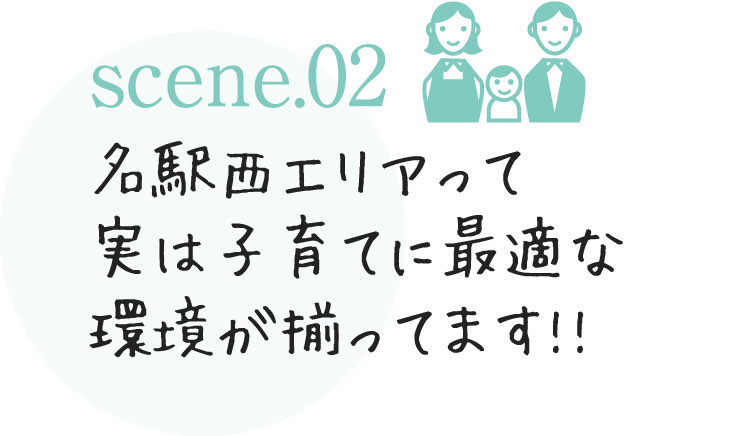 scene.02

名駅西エリアって
実は子育てに最適な
環境が揃ってます!!